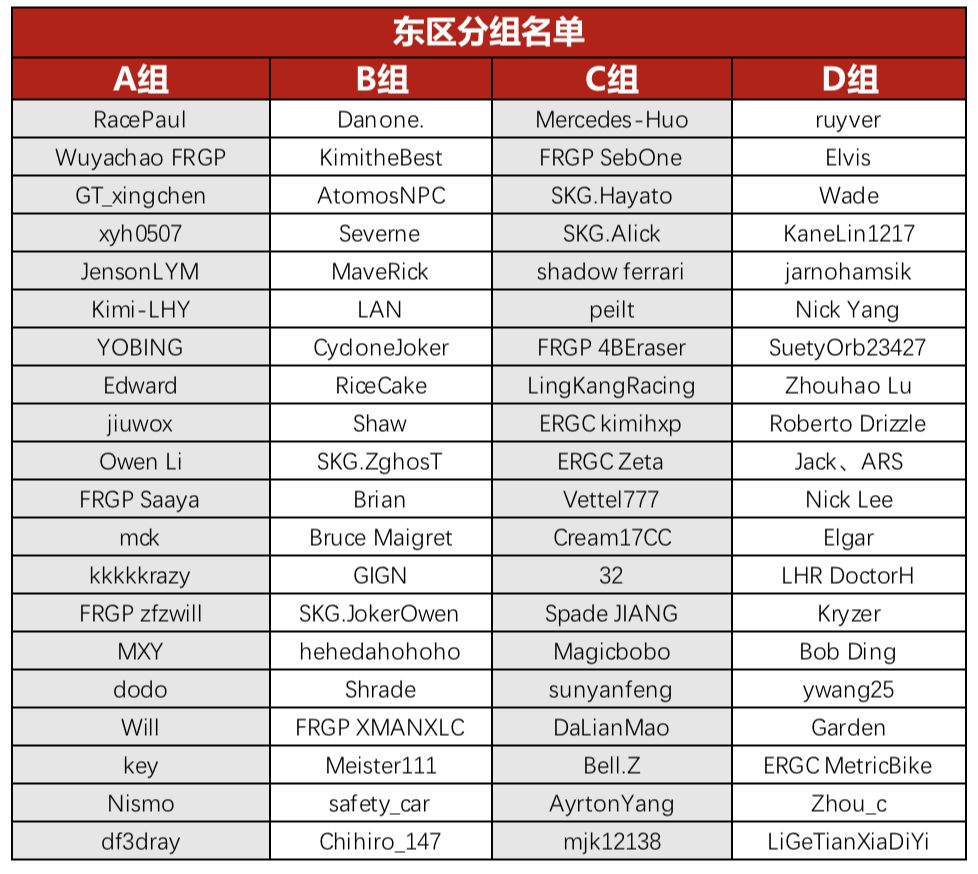 东区分组名单

| A组 | B组 | C组 | D组 |
|---|---|---|---|
| RacePaul | Danone. | Mercedes-Huo | ruyver |
| Wuyachao FRGP | KimitheBest | FRGP SebOne | Elvis |
| GT_xingchen | AtomosNPC | SKG.Hayato | Wade |
| xyh0507 | Severne | SKG.Alick | KaneLin1217 |
| JensonLYM | MaveRick | shadow ferrari | jarnohamsik |
| Kimi-LHY | LAN | peilt | Nick Yang |
| YOBING | CydoneJoker | FRGP 4BEraser | SuetyOrb23427 |
| Edward | RiceCake | LingKangRacing | Zhouhao Lu |
| jiuwox | Shaw | ERGC kimihxp | Roberto Drizzle |
| Owen Li | SKG.ZghosT | ERGC Zeta | Jack、ARS |
| FRGP Saaya | Brian | Vettel777 | Nick Lee |
| mck | Bruce Maigret | Cream17CC | Elgar |
| kkkkkrazy | GIGN | 32 | LHR DoctorH |
| FRGP zfzwill | SKG.JokerOwen | Spade JIANG | Kryzer |
| MXY | hehedahohoho | Magicbobo | Bob Ding |
| dodo | Shrade | sunyanfeng | ywang25 |
| Will | FRGP XMANXLC | DaLianMao | Garden |
| key | Meister111 | Bell.Z | ERGC MetricBike |
| Nismo | safety_car | AyrtonYang | Zhou_c |
| df3dray | Chihiro_147 | mjk12138 | LiGeTianXiaDiYi |